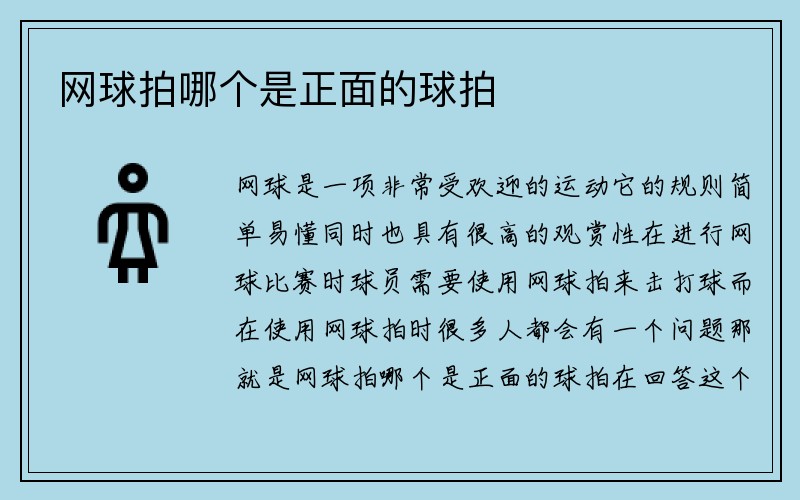 网球拍哪个是正面的球拍

网球是一项非常受欢迎的运动它的规则简单易懂同时也具有很高的观赏性在进行网球比赛时球员需要使用网球拍来击打球而在使用网球拍时很多人都会有一个问题那就是网球拍哪个是正面的球拍在回答这个